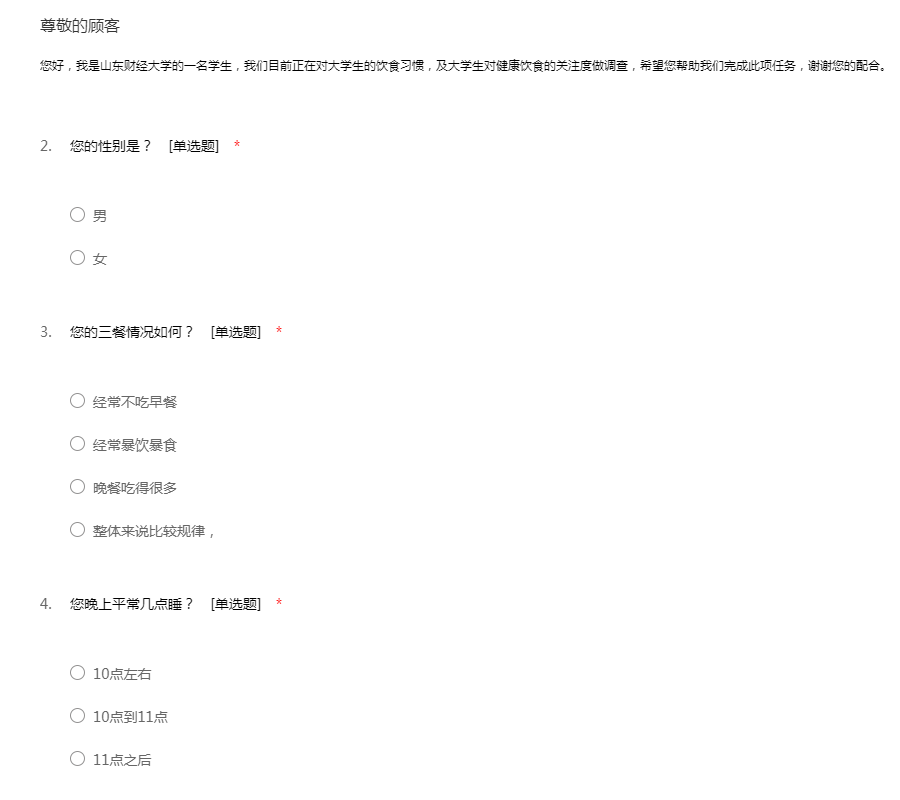 尊敬的顾客

您好，我是山东财经大学的一名学生，我们目前正在对大学生的饮食习惯，及大学生对健康饮食的关注度做调查，希望您帮助我们完成此项任务，谢谢您的配合。

2. 您的性别是？ [单选题] *

○ 男

○ 女

3. 您的三餐情况如何？ [单选题] *

○ 经常不吃早餐

○ 经常暴饮暴食

○ 晚餐吃得很多

○ 整体来说比较规律，

4. 您晚上平常几点睡？ [单选题] *

○ 10点左右

○ 10点到11点

○ 11点之后